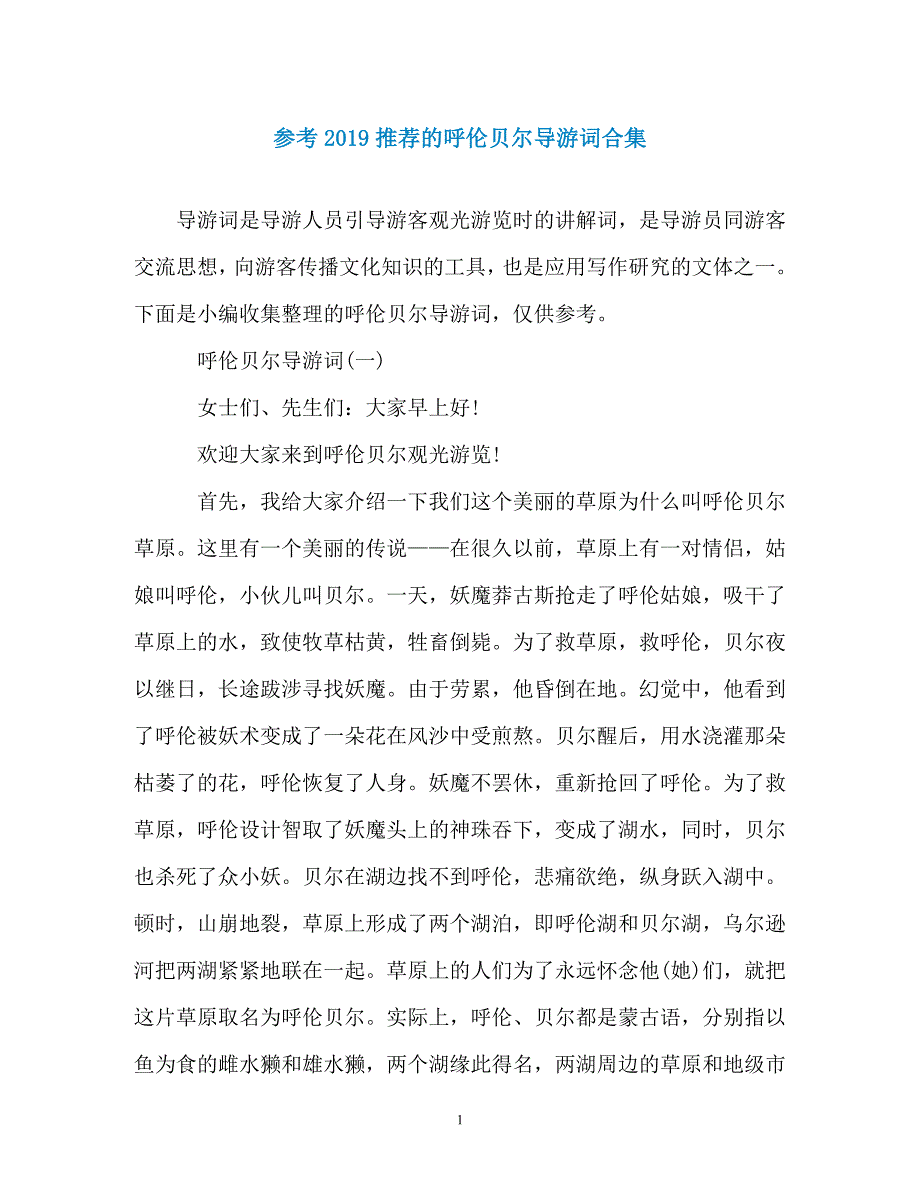 参考2019推荐的呼伦贝尔导游词合集

导游词是导游人员引导游客观光游览时的讲解词，是导游员同游客交流思想，向游客传播文化知识的工具，也是应用写作研究的文体之一。下面是小编收集整理的呼伦贝尔导游词，仅供参考。

呼伦贝尔导游词(一)

女士们、先生们：大家早上好!

欢迎大家来到呼伦贝尔观光游览!

首先，我给大家介绍一下我们这个美丽的草原为什么叫呼伦贝尔草原。这里有一个美丽的传说——在很久以前，草原上有一对情侣，姑娘叫呼伦，小伙儿叫贝尔。一天，妖魔莽古斯抢走了呼伦姑娘，吸干了草原上的水，致使牧草枯黄，牲畜倒毙。为了救草原，救呼伦，贝尔夜以继日，长途跋涉寻找妖魔。由于劳累，他昏倒在地。幻觉中，他看到了呼伦被妖术变成了一朵花在风沙中受煎熬。贝尔醒后，用水浇灌那朵枯萎了的花，呼伦恢复了人身。妖魔不罢休，重新抢回了呼伦。为了救草原，呼伦设计智取了妖魔头上的神珠吞下，变成了湖水，同时，贝尔也杀死了众小妖。贝尔在湖边找不到呼伦，悲痛欲绝，纵身跃入湖中。顿时，山崩地裂，草原上形成了两个湖泊，即呼伦湖和贝尔湖，乌尔逊河把两湖紧紧地联在一起。草原上的人们为了永远怀念他(她)们，就把这片草原取名为呼伦贝尔。实际上，呼伦、贝尔都是蒙古语，分别指以鱼为食的雌水獭和雄水獭，两个湖缘此得名，两湖周边的草原和地级市

1